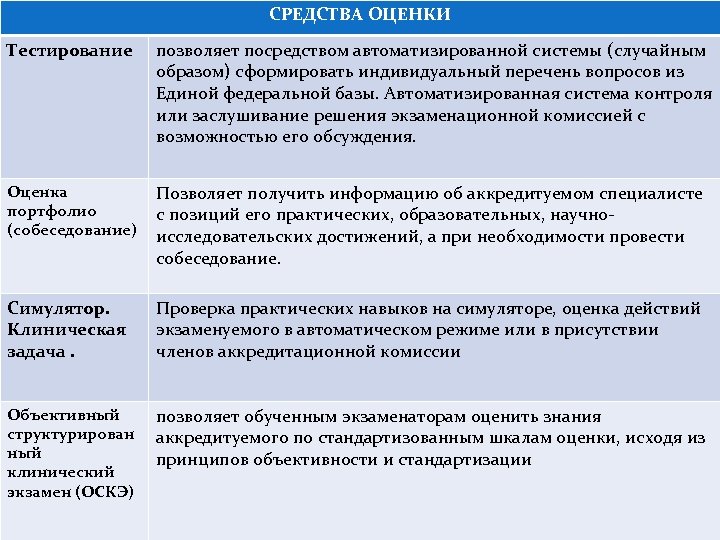 | СРЕДСТВА ОЦЕНКИ | |
|---|---|
| Тестирование | позволяет посредством автоматизированной системы (случайным образом) сформировать индивидуальный перечень вопросов из Единой федеральной базы. Автоматизированная система контроля или заслушивание решения экзаменационной комиссией с возможностью его обсуждения. |
| Оценка портфолио (собеседование) | Позволяет получить информацию об аккредитуемом специалисте с позиций его практических, образовательных, научно-исследовательских достижений, а при необходимости провести собеседование. |
| Симулятор. Клиническая задача . | Проверка практических навыков на симуляторе, оценка действий экзаменуемого в автоматическом режиме или в присутствии членов аккредитационной комиссии |
| Объективный структурированный клинический экзамен (ОСКЭ) | позволяет обученным экзаменаторам оценить знания аккредитуемого по стандартизованным шкалам оценки, исходя из принципов объективности и стандартизации |